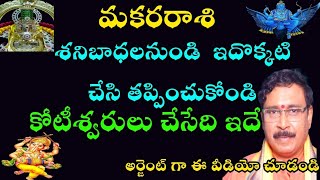 మకరరాశి
శనిబాధలనుండి ఇదొక్కటి
చేసి తప్పించుకోండి
కోటీశ్వరులు చేసేది ఇదే
అర్జెంట్ గా ఈ వీడియో చూడండి